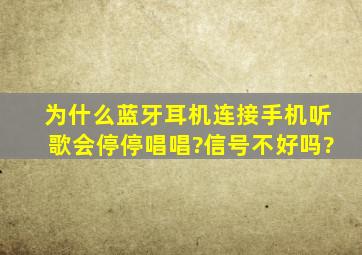 为什么蓝牙耳机连接手机听歌会停停唱唱?信号不好吗?